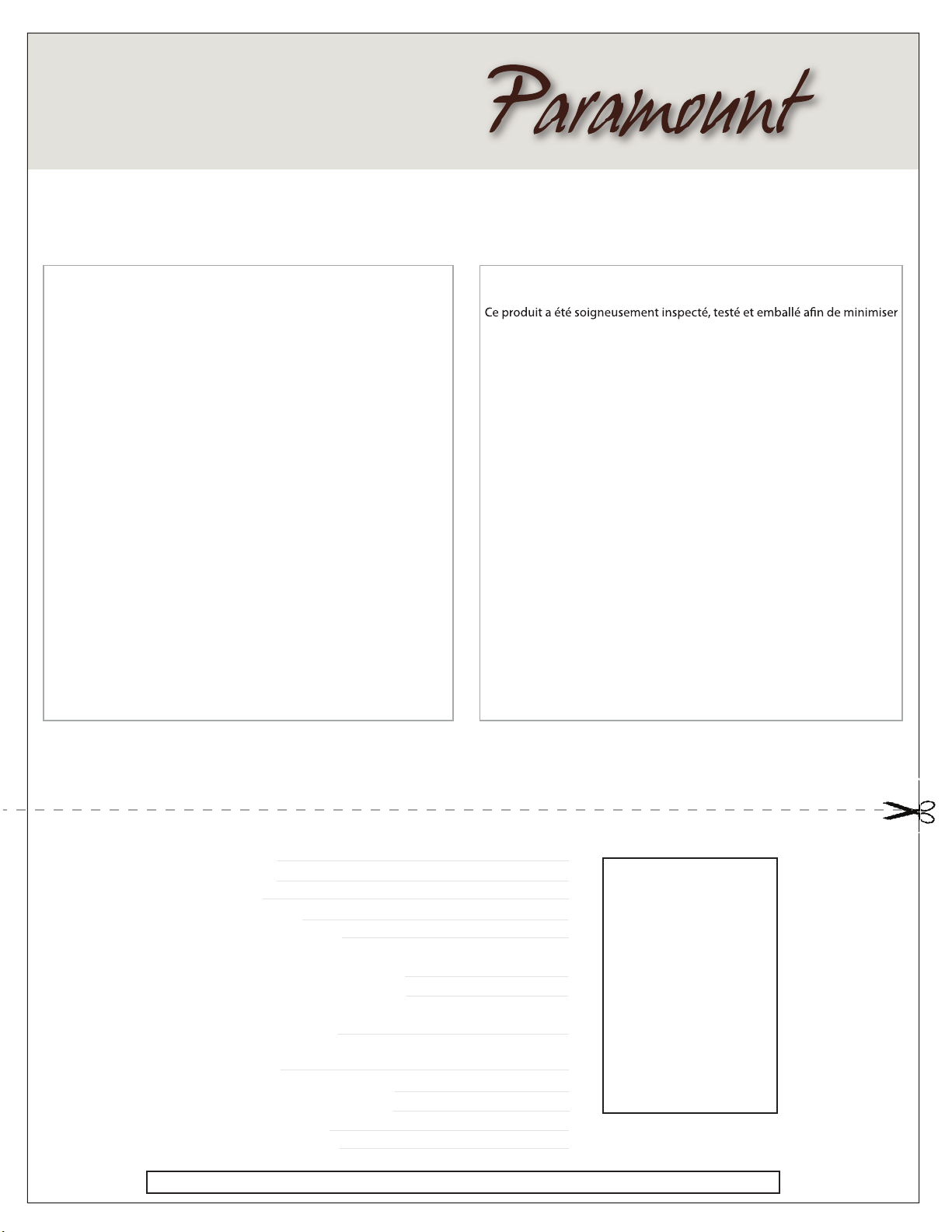 Paramount

Ce produit a été soigneusement inspecté, testé et emballé afin de minimiser